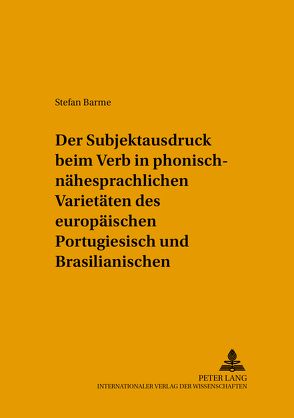 Stefan Barme

Der Subjektausdruck beim Verb in phonisch-nähesprachlichen Varietäten des europäischen Portugiesisch und Brasilianischen

PETER LANG
INTERNATIONALER VERLAG DER WISSENSCHAFTEN